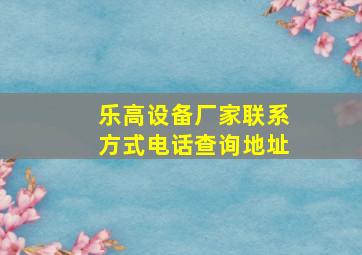 乐高设备厂家联系方式电话查询地址